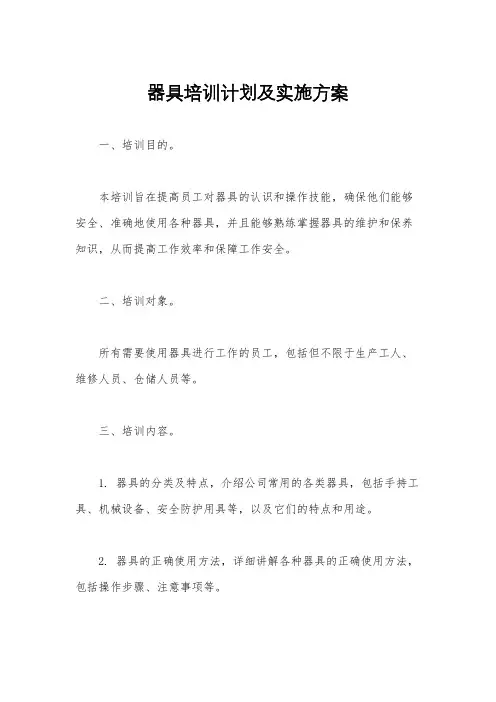 器具培训计划及实施方案

一、培训目的。

本培训旨在提高员工对器具的认识和操作技能，确保他们能够安全、准确地使用各种器具，并且能够熟练掌握器具的维护和保养知识，从而提高工作效率和保障工作安全。

二、培训对象。

所有需要使用器具进行工作的员工，包括但不限于生产工人、维修人员、仓储人员等。

三、培训内容。

1. 器具的分类及特点，介绍公司常用的各类器具，包括手持工具、机械设备、安全防护用具等，以及它们的特点和用途。

2. 器具的正确使用方法，详细讲解各种器具的正确使用方法，包括操作步骤、注意事项等。